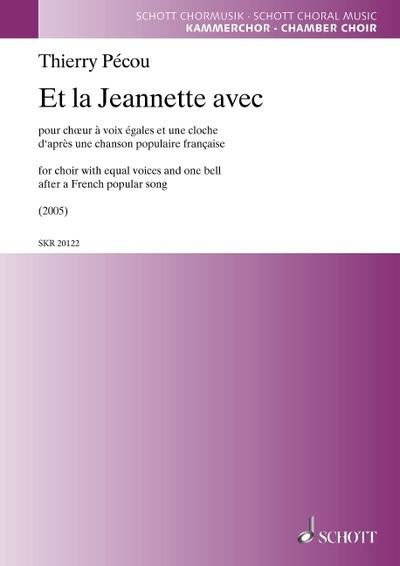 SCHOTT CHORMUSIK · SCHOTT CHORAL MUSIC
KAMMERCHOR · CHAMBER CHOIR

Thierry Pécou

Et la Jeannette avec

pour chœur à voix égales et une cloche
d'après une chanson populaire française

for choir with equal voices and one bell
after a French popular song

(2005)

SKR 20122

SCHOTT